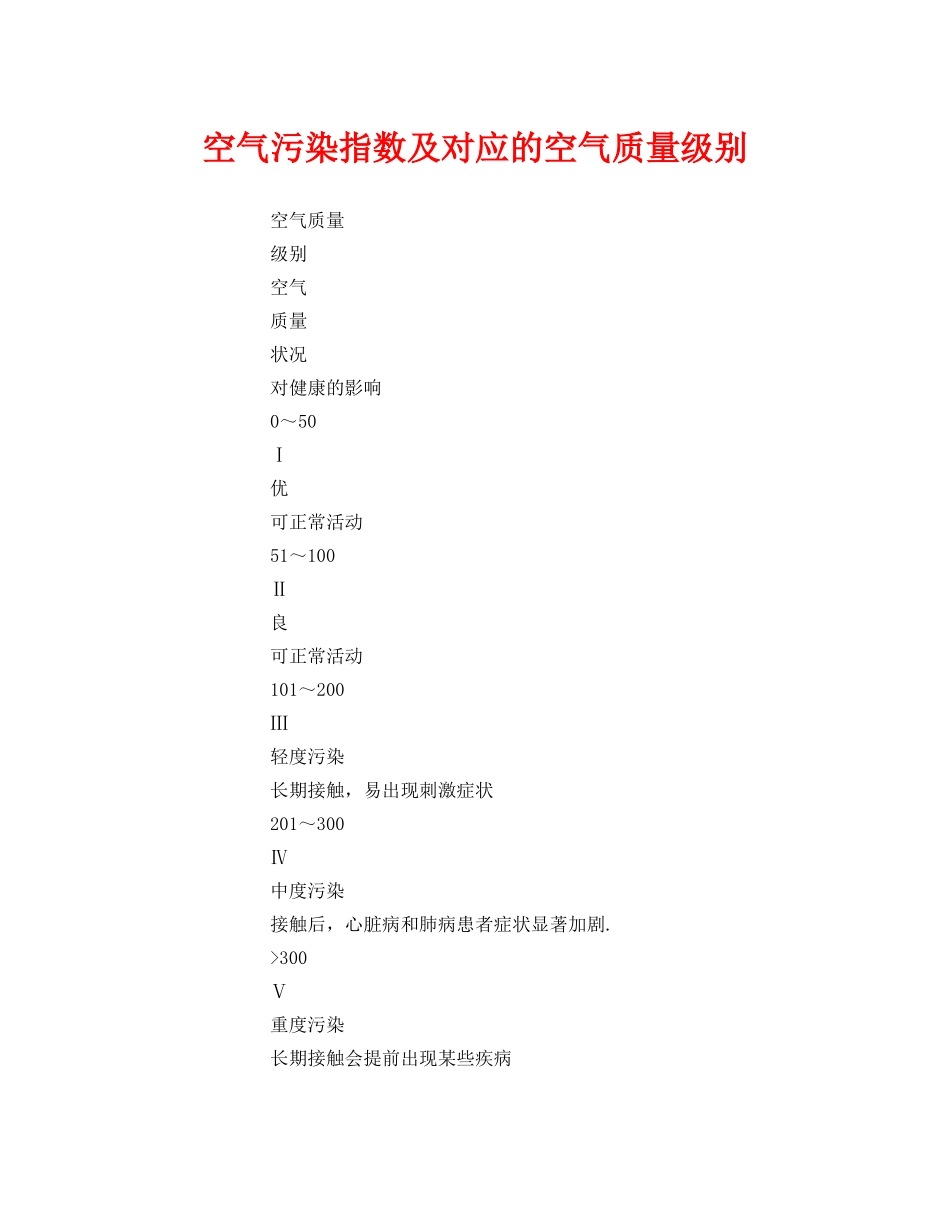 空气污染指数及对应的空气质量级别

空气质量

级别

空气

质量

状况

对健康的影响

0～50

Ⅰ

优

可正常活动

51～100

Ⅱ

良

可正常活动

101～200

Ⅲ

轻度污染

长期接触，易出现刺激症状

201～300

Ⅳ

中度污染

接触后，心脏病和肺病患者症状显著加剧.

>300

Ⅴ

重度污染

长期接触会提前出现某些疾病